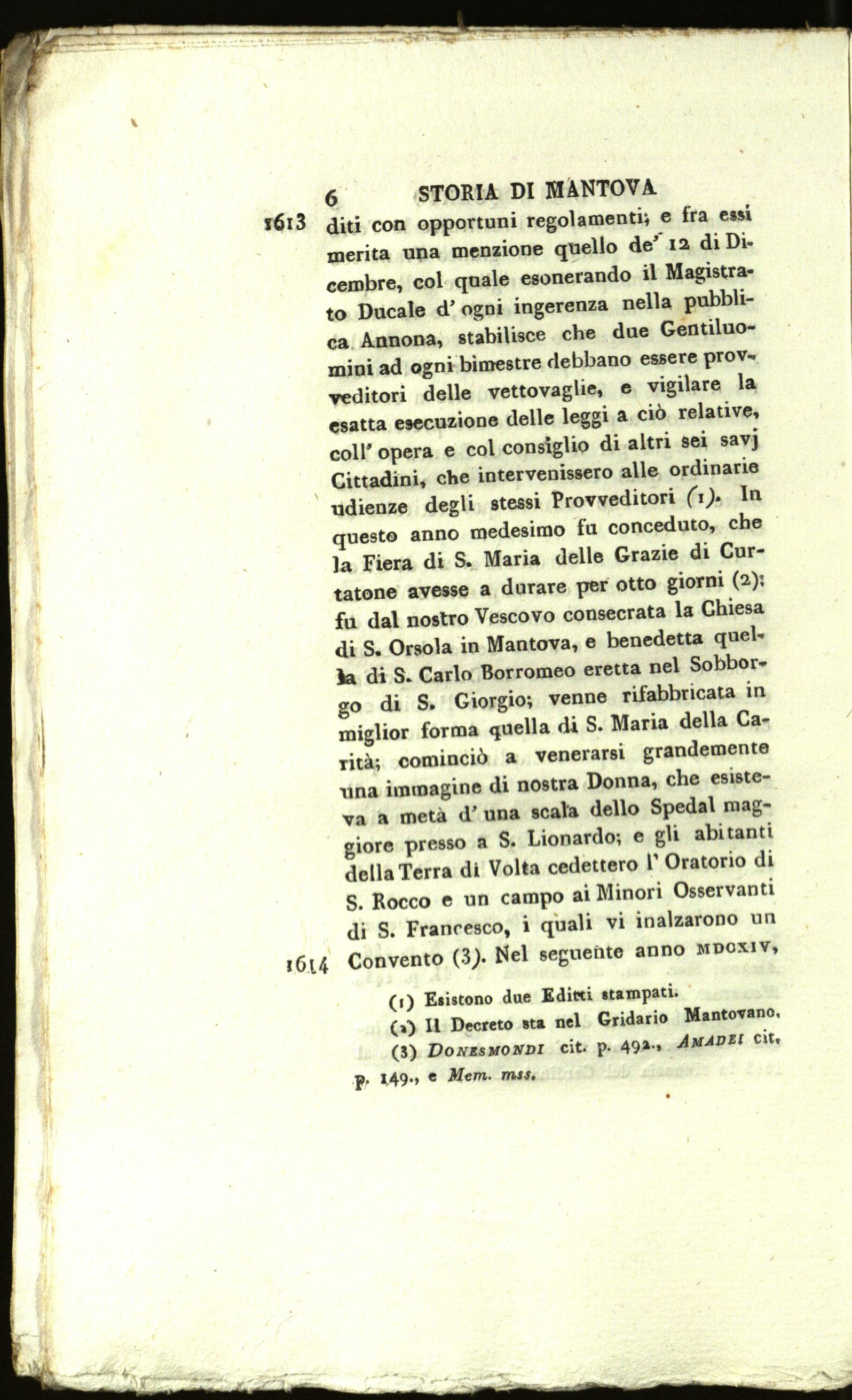 6 STORIA DI MANTOVA

1613 diti con opportuni regolamenti; e fra essi merita una menzione quello de' 12 di Dicembre, col quale esonerando il Magistrato Ducale d' ogni ingerenza nella pubblica Annona, stabilisce che due Gentiluomini ad ogni bimestre debbano essere provveditori delle vettovaglie, e vigilare la esatta esecuzione delle leggi a ciò relative, coll' opera e col consiglio di altri sei savj Cittadini, che intervenissero alle ordinarie udienze degli stessi Provveditori (1). In questo anno medesimo fu conceduto, che la Fiera di S. Maria delle Grazie di Curtatone avesse a durare per otto giorni (2); fu dal nostro Vescovo consecrata la Chiesa di S. Orsola in Mantova, e benedetta quella di S. Carlo Borromeo eretta nel Sobborgo di S. Giorgio; venne rifabbricata in miglior forma quella di S. Maria della Carità; cominciò a venerarsi grandemente una immagine di nostra Donna, che esisteva a metà d' una scala dello Spedal maggiore presso a S. Lionardo; e gli abitanti della Terra di Volta cedettero l' Oratorio di S. Rocco e un campo ai Minori Osservanti di S. Francesco, i quali vi inalzarono un

1614 Convento (3). Nel seguente anno MDCXIV,

(1) Esistono due Editti stampati.

(2) Il Decreto sta nel Gridario Mantovano.

(3) DONESMONDI cit. p. 492., AMADEI cit. p. 149., e Mem. mss.